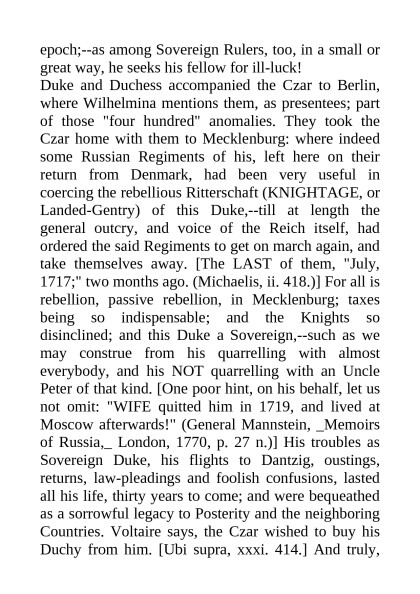 epoch;--as among Sovereign Rulers, too, in a small or great way, he seeks his fellow for ill-luck!
Duke and Duchess accompanied the Czar to Berlin, where Wilhelmina mentions them, as presentees; part of those "four hundred" anomalies. They took the Czar home with them to Mecklenburg: where indeed some Russian Regiments of his, left here on their return from Denmark, had been very useful in coercing the rebellious Ritterschaft (KNIGHTAGE, or Landed-Gentry) of this Duke,--till at length the general outcry, and voice of the Reich itself, had ordered the said Regiments to get on march again, and take themselves away. [The LAST of them, "July, 1717;" two months ago. (Michaelis, ii. 418.)] For all is rebellion, passive rebellion, in Mecklenburg; taxes being so indispensable; and the Knights so disinclined; and this Duke a Sovereign,--such as we may construe from his quarrelling with almost everybody, and his NOT quarrelling with an Uncle Peter of that kind. [One poor hint, on his behalf, let us not omit: "WIFE quitted him in 1719, and lived at Moscow afterwards!" (General Mannstein, _Memoirs of Russia,_ London, 1770, p. 27 n.)] His troubles as Sovereign Duke, his flights to Dantzig, oustings, returns, law-pleadings and foolish confusions, lasted all his life, thirty years to come; and were bequeathed as a sorrowful legacy to Posterity and the neighboring Countries. Voltaire says, the Czar wished to buy his Duchy from him. [Ubi supra, xxxi. 414.] And truly,